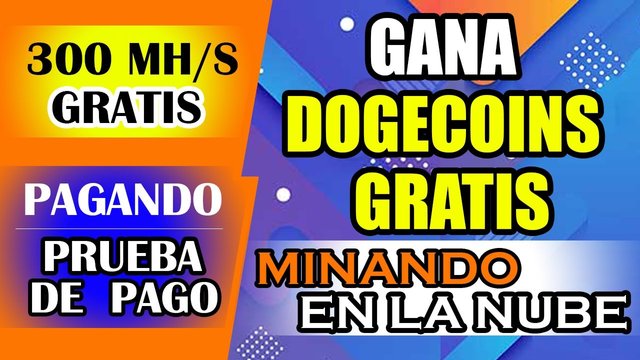 300 MH/S
GRATIS

PAGANDO

PRUEBA
DE PAGO

GANA
DOGECOINS
GRATIS

MINANDO
EN LA NUBE